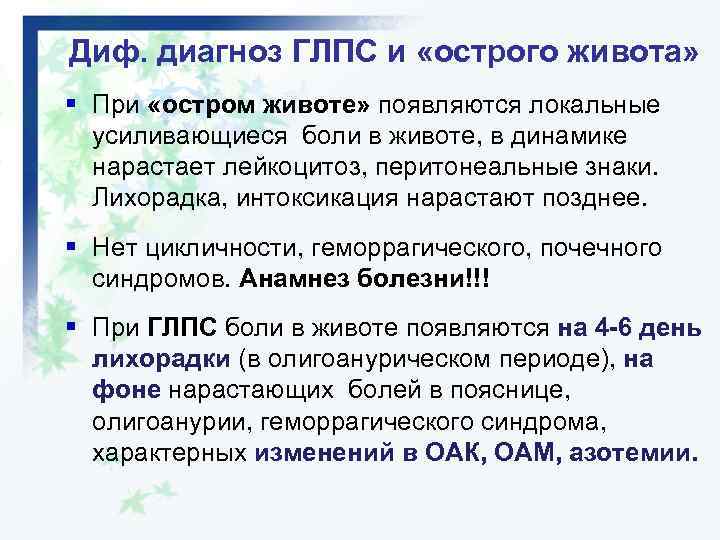 Диф. диагноз ГЛПС и «острого живота»

▪ При «остром животе» появляются локальные усиливающиеся боли в животе, в динамике нарастает лейкоцитоз, перитонеальные знаки. Лихорадка, интоксикация нарастают позднее.

▪ Нет цикличности, геморрагического, почечного синдромов. Анамнез болезни!!!

▪ При ГЛПС боли в животе появляются на 4-6 день лихорадки (в олигоанурическом периоде), на фоне нарастающих болей в пояснице, олигоанурии, геморрагического синдрома, характерных изменений в ОАК, ОАМ, азотемии.